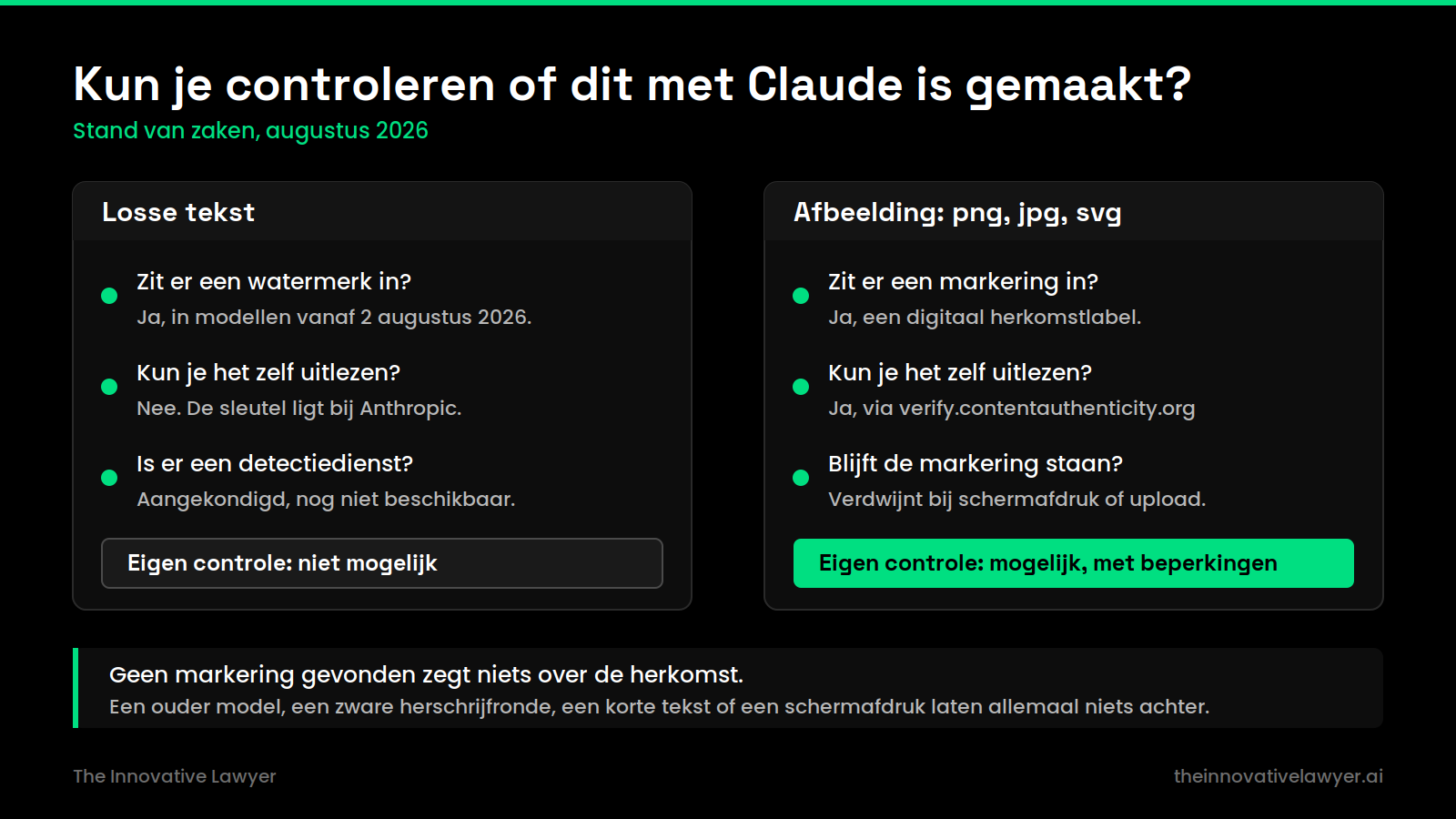 Kun je controleren of dit met Claude is gemaakt?
Stand van zaken, augustus 2026

Losse tekst

• Zit er een watermerk in?
Ja, in modellen vanaf 2 augustus 2026.

• Kun je het zelf uitlezen?
Nee. De sleutel ligt bij Anthropic.

• Is er een detectiedienst?
Aangekondigd, nog niet beschikbaar.

Eigen controle: niet mogelijk

Afbeelding: png, jpg, svg

• Zit er een markering in?
Ja, een digitaal herkomstlabel.

• Kun je het zelf uitlezen?
Ja, via verify.contentauthenticity.org

• Blijft de markering staan?
Verdwijnt bij schermafdruk of upload.

Eigen controle: mogelijk, met beperkingen

Geen markering gevonden zegt niets over de herkomst.
Een ouder model, een zware herschrijfronde, een korte tekst of een schermafdruk laten allemaal niets achter.

The Innovative Lawyer

theinnovativelawyer.ai